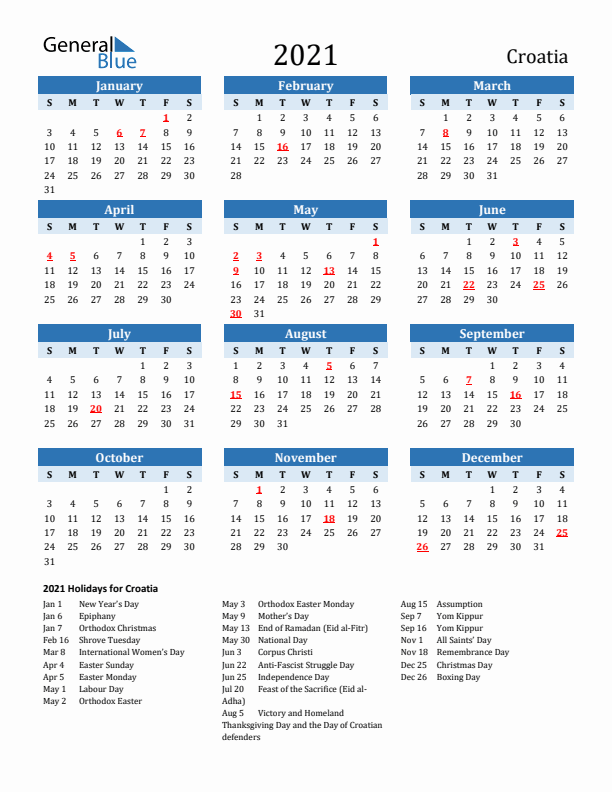 General Blue

2021

Croatia

January

| S | M | T | W | T | F | S |
|---|---|---|---|---|---|---|
| | | | | | 1 | 2 |
| 3 | 4 | 5 | 6 | 7 | 8 | 9 |
| 10 | 11 | 12 | 13 | 14 | 15 | 16 |
| 17 | 18 | 19 | 20 | 21 | 22 | 23 |
| 24 | 25 | 26 | 27 | 28 | 29 | 30 |
| 31 | | | | | | |

February

| S | M | T | W | T | F | S |
|---|---|---|---|---|---|---|
| | 1 | 2 | 3 | 4 | 5 | 6 |
| 7 | 8 | 9 | 10 | 11 | 12 | 13 |
| 14 | 15 | 16 | 17 | 18 | 19 | 20 |
| 21 | 22 | 23 | 24 | 25 | 26 | 27 |
| 28 | | | | | | |

March

| S | M | T | W | T | F | S |
|---|---|---|---|---|---|---|
| | 1 | 2 | 3 | 4 | 5 | 6 |
| 7 | 8 | 9 | 10 | 11 | 12 | 13 |
| 14 | 15 | 16 | 17 | 18 | 19 | 20 |
| 21 | 22 | 23 | 24 | 25 | 26 | 27 |
| 28 | 29 | 30 | 31 | | | |

April

| S | M | T | W | T | F | S |
|---|---|---|---|---|---|---|
| | | | | 1 | 2 | 3 |
| 4 | 5 | 6 | 7 | 8 | 9 | 10 |
| 11 | 12 | 13 | 14 | 15 | 16 | 17 |
| 18 | 19 | 20 | 21 | 22 | 23 | 24 |
| 25 | 26 | 27 | 28 | 29 | 30 | |

May

| S | M | T | W | T | F | S |
|---|---|---|---|---|---|---|
| | | | | | | 1 |
| 2 | 3 | 4 | 5 | 6 | 7 | 8 |
| 9 | 10 | 11 | 12 | 13 | 14 | 15 |
| 16 | 17 | 18 | 19 | 20 | 21 | 22 |
| 23 | 24 | 25 | 26 | 27 | 28 | 29 |
| 30 | 31 | | | | | |

June

| S | M | T | W | T | F | S |
|---|---|---|---|---|---|---|
| | | 1 | 2 | 3 | 4 | 5 |
| 6 | 7 | 8 | 9 | 10 | 11 | 12 |
| 13 | 14 | 15 | 16 | 17 | 18 | 19 |
| 20 | 21 | 22 | 23 | 24 | 25 | 26 |
| 27 | 28 | 29 | 30 | | | |

July

| S | M | T | W | T | F | S |
|---|---|---|---|---|---|---|
| | | | | 1 | 2 | 3 |
| 4 | 5 | 6 | 7 | 8 | 9 | 10 |
| 11 | 12 | 13 | 14 | 15 | 16 | 17 |
| 18 | 19 | 20 | 21 | 22 | 23 | 24 |
| 25 | 26 | 27 | 28 | 29 | 30 | 31 |

August

| S | M | T | W | T | F | S |
|---|---|---|---|---|---|---|
| 1 | 2 | 3 | 4 | 5 | 6 | 7 |
| 8 | 9 | 10 | 11 | 12 | 13 | 14 |
| 15 | 16 | 17 | 18 | 19 | 20 | 21 |
| 22 | 23 | 24 | 25 | 26 | 27 | 28 |
| 29 | 30 | 31 | | | | |

September

| S | M | T | W | T | F | S |
|---|---|---|---|---|---|---|
| | | | 1 | 2 | 3 | 4 |
| 5 | 6 | 7 | 8 | 9 | 10 | 11 |
| 12 | 13 | 14 | 15 | 16 | 17 | 18 |
| 19 | 20 | 21 | 22 | 23 | 24 | 25 |
| 26 | 27 | 28 | 29 | 30 | | |

October

| S | M | T | W | T | F | S |
|---|---|---|---|---|---|---|
| | | | | | 1 | 2 |
| 3 | 4 | 5 | 6 | 7 | 8 | 9 |
| 10 | 11 | 12 | 13 | 14 | 15 | 16 |
| 17 | 18 | 19 | 20 | 21 | 22 | 23 |
| 24 | 25 | 26 | 27 | 28 | 29 | 30 |
| 31 | | | | | | |

November

| S | M | T | W | T | F | S |
|---|---|---|---|---|---|---|
| | 1 | 2 | 3 | 4 | 5 | 6 |
| 7 | 8 | 9 | 10 | 11 | 12 | 13 |
| 14 | 15 | 16 | 17 | 18 | 19 | 20 |
| 21 | 22 | 23 | 24 | 25 | 26 | 27 |
| 28 | 29 | 30 | | | | |

December

| S | M | T | W | T | F | S |
|---|---|---|---|---|---|---|
| | | | 1 | 2 | 3 | 4 |
| 5 | 6 | 7 | 8 | 9 | 10 | 11 |
| 12 | 13 | 14 | 15 | 16 | 17 | 18 |
| 19 | 20 | 21 | 22 | 23 | 24 | 25 |
| 26 | 27 | 28 | 29 | 30 | 31 | |

2021 Holidays for Croatia

Jan 1 New Year's Day
Jan 6 Epiphany
Jan 7 Orthodox Christmas
Feb 16 Shrove Tuesday
Mar 8 International Women's Day
Apr 4 Easter Sunday
Apr 5 Easter Monday
May 1 Labour Day
May 2 Orthodox Easter

May 3 Orthodox Easter Monday
May 9 Mother's Day
May 13 End of Ramadan (Eid al-Fitr)
May 30 National Day
Jun 3 Corpus Christi
Jun 22 Anti-Fascist Struggle Day
Jun 25 Independence Day
Jul 20 Feast of the Sacrifice (Eid al-Adha)
Aug 5 Victory and Homeland Thanksgiving Day and the Day of Croatian defenders

Aug 15 Assumption
Sep 7 Yom Kippur
Sep 16 Yom Kippur
Nov 1 All Saints' Day
Nov 18 Remembrance Day
Dec 25 Christmas Day
Dec 26 Boxing Day